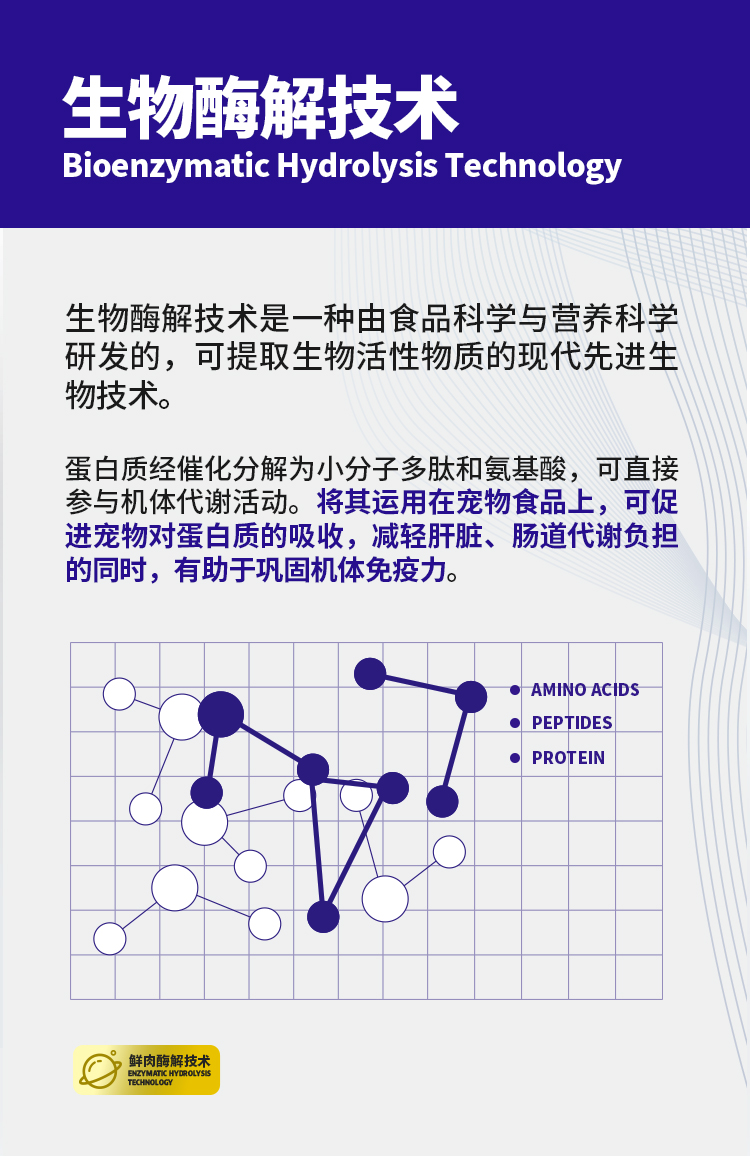 生物酶解技术
Bioenzymatic Hydrolysis Technology

生物酶解技术是一种由食品科学与营养科学研发的，可提取生物活性物质的现代先进生物技术。

蛋白质经催化分解为小分子多肽和氨基酸，可直接参与机体代谢活动。将其运用在宠物食品上，可促进宠物对蛋白质的吸收，减轻肝脏、肠道代谢负担的同时，有助于巩固机体免疫力。

AMINO ACIDS
PEPTIDES
PROTEIN

鲜肉酶解技术
ENZYMATIC HYDROLYSIS TECHNOLOGY